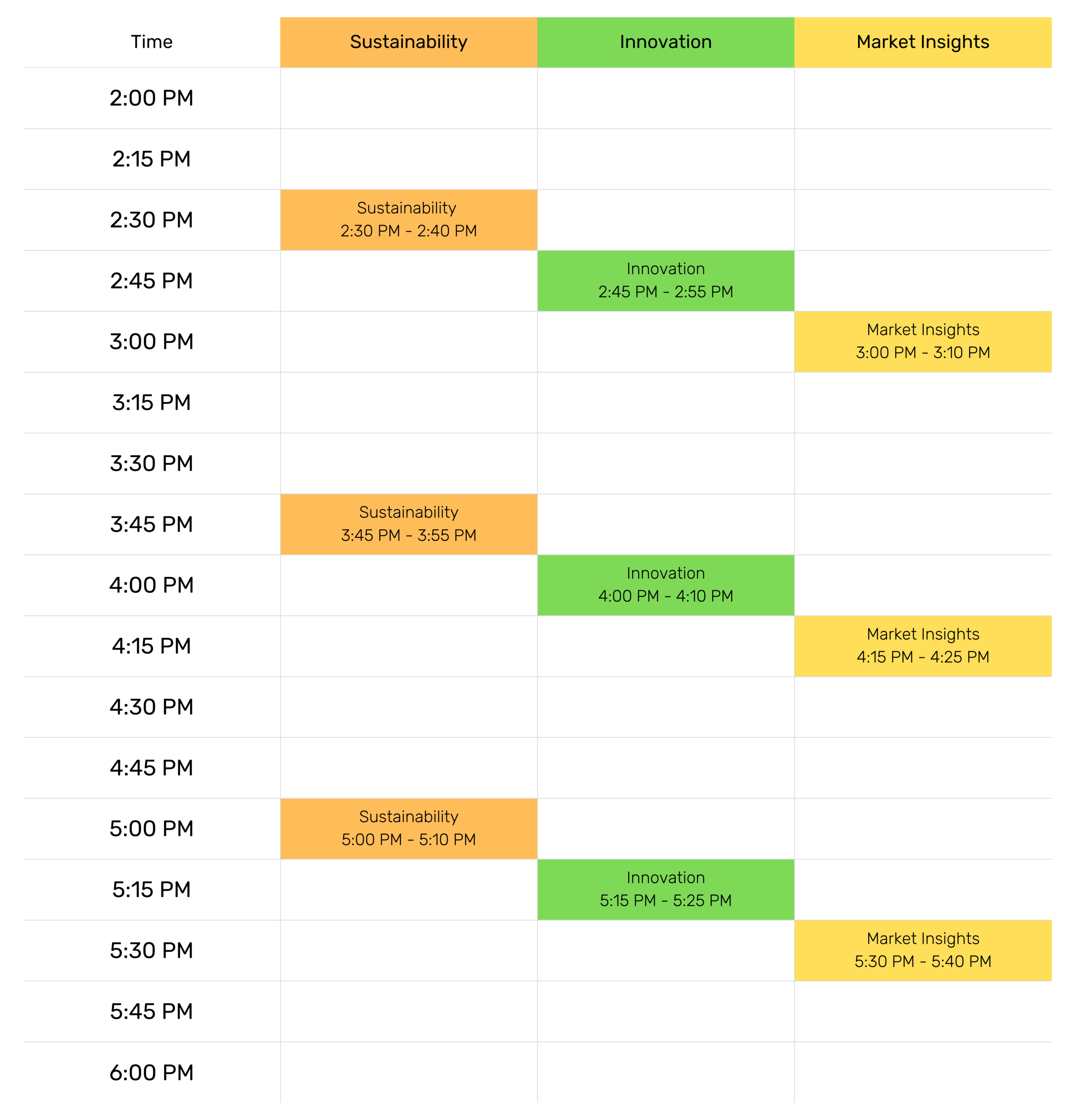 | Time | Sustainability | Innovation | Market Insights |
|---|---|---|---|
| 2:00 PM | | | |
| 2:15 PM | | | |
| 2:30 PM | Sustainability 2:30 PM - 2:40 PM | | |
| 2:45 PM | | Innovation 2:45 PM - 2:55 PM | |
| 3:00 PM | | | Market Insights 3:00 PM - 3:10 PM |
| 3:15 PM | | | |
| 3:30 PM | | | |
| 3:45 PM | Sustainability 3:45 PM - 3:55 PM | | |
| 4:00 PM | | Innovation 4:00 PM - 4:10 PM | |
| 4:15 PM | | | Market Insights 4:15 PM - 4:25 PM |
| 4:30 PM | | | |
| 4:45 PM | | | |
| 5:00 PM | Sustainability 5:00 PM - 5:10 PM | | |
| 5:15 PM | | Innovation 5:15 PM - 5:25 PM | |
| 5:30 PM | | | Market Insights 5:30 PM - 5:40 PM |
| 5:45 PM | | | |
| 6:00 PM | | | |